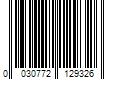 0 030772 129326